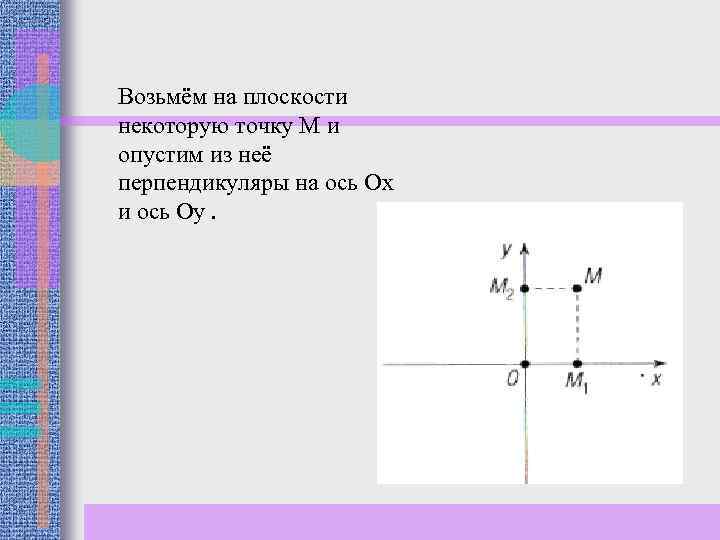 Возьмём на плоскости некоторую точку М и опустим из неё перпендикуляры на ось Ох и ось Оу .

$y$

$M_2$

$M$

$O$

$M_1$

$x$